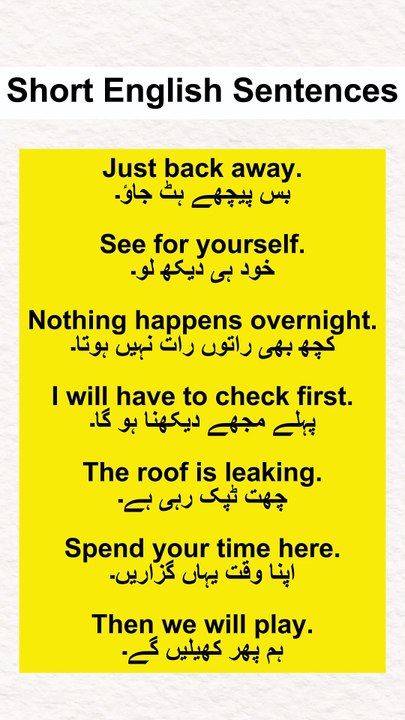 Short English Sentences

Just back away.
بس پیچھے ہٹ جاؤ۔

See for yourself.
خود ہی دیکھ لو۔

Nothing happens overnight.
کچھ بھی راتوں رات نہیں ہوتا۔

I will have to check first.
پہلے مجھے دیکھنا ہو گا۔

The roof is leaking.
چھت ٹپک رہی ہے۔

Spend your time here.
اپنا وقت یہاں گزاریں۔

Then we will play.
ہم پھر کھیلیں گے۔